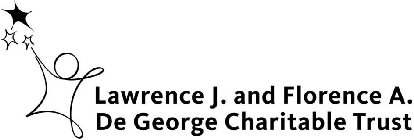 Lawrence J. and Florence A.
De George Charitable Trust